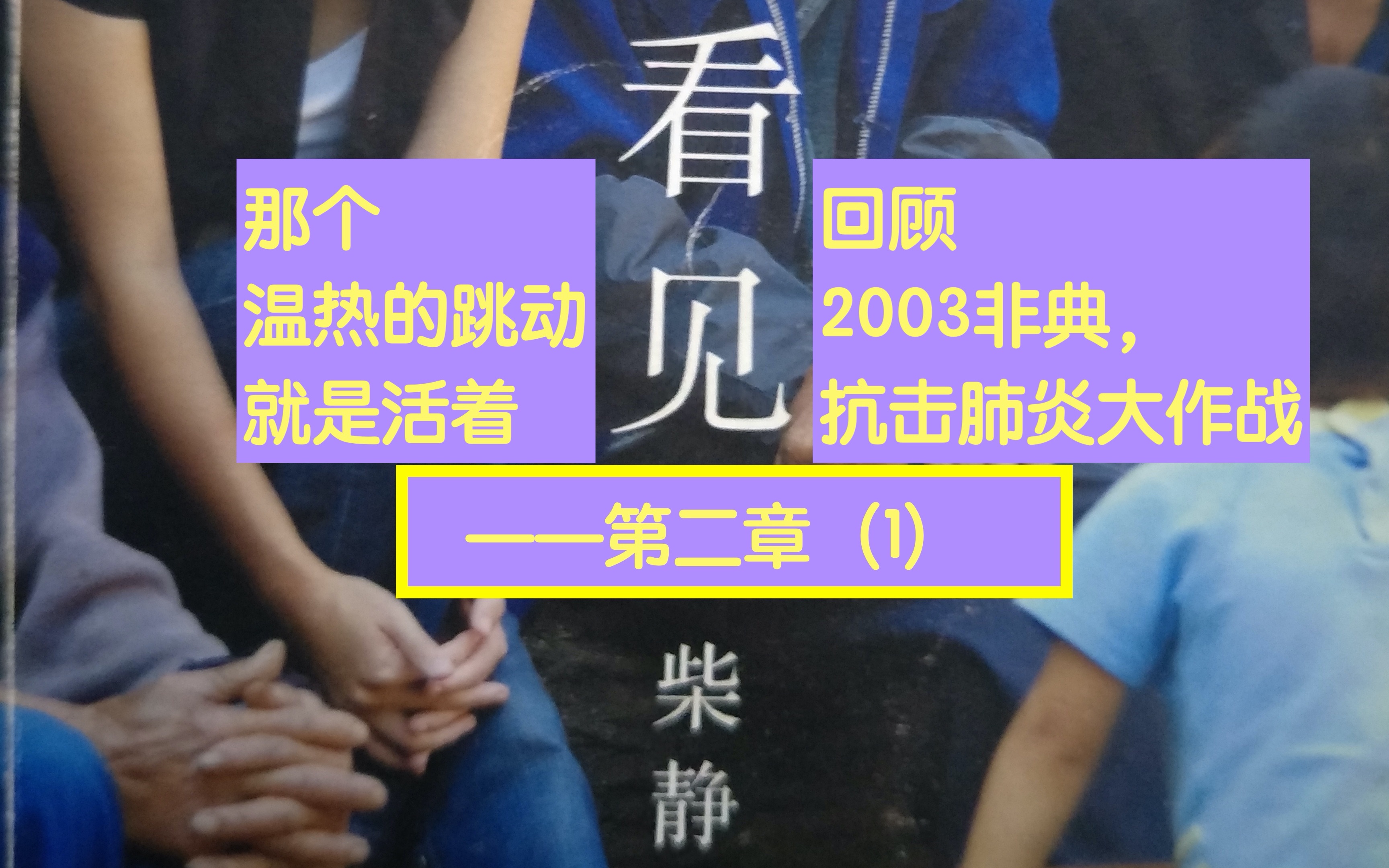 看见

那个
温热的跳动
就是活着

回顾
2003非典，
抗击肺炎大作战

——第二章（1）

柴静